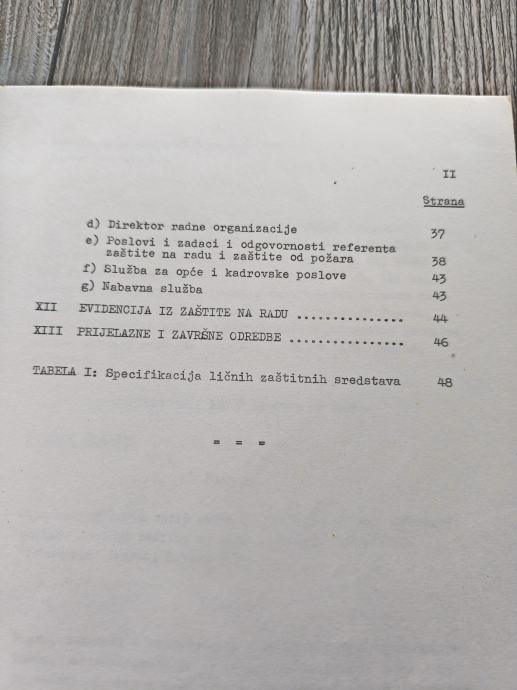 II

Strana

d) Direktor radne organizacije 37

e) Poslovi i zadaci i odgovornosti referenta zaštite na radu i zaštite od požara 38

f) Služba za opće i kadrovske poslove 43

g) Nabavna služba 43

XII EVIDENCIJA IZ ZAŠTITE NA RADU 44

XIII PRIJELAZNE I ZAVRŠNE ODREDBE 46

TABELA I: Specifikacija ličnih zaštitnih sredstava 48

= = =